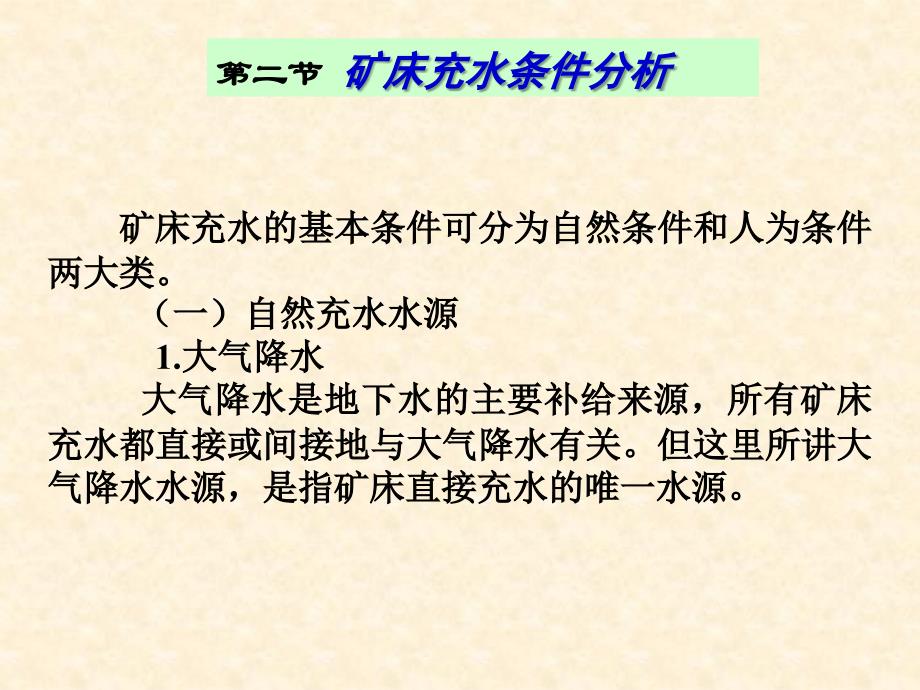 第二节 矿床充水条件分析

矿床充水的基本条件可分为自然条件和人为条件两大类。

（一）自然充水水源

1.大气降水

大气降水是地下水的主要补给来源，所有矿床充水都直接或间接地与大气降水有关。但这里所讲大气降水水源，是指矿床直接充水的唯一水源。